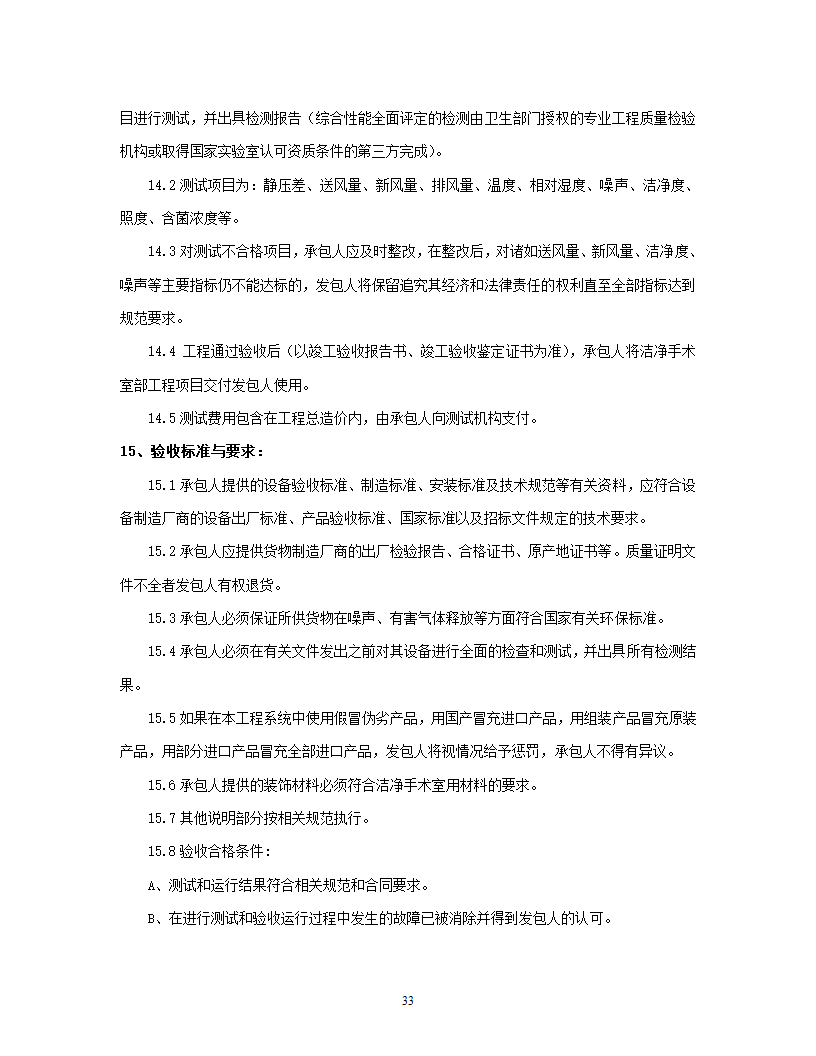 目进行测试，并出具检测报告（综合性能全面评定的检测由卫生部门授权的专业工程质量检验机构或取得国家实验室认可资质条件的第三方完成）。

14.2 测试项目为：静压差、送风量、新风量、排风量、温度、相对湿度、噪声、洁净度、照度、含菌浓度等。

14.3 对测试不合格项目，承包人应及时整改，在整改后，对诸如送风量、新风量、洁净度、噪声等主要指标仍不能达标的，发包人将保留追究其经济和法律责任的权利直至全部指标达到规范要求。

14.4 工程通过验收后（以竣工验收报告书、竣工验收鉴定证书为准），承包人将洁净手术室部工程项目交付发包人使用。

14.5 测试费用包含在工程总造价内，由承包人向测试机构支付。

15、验收标准与要求：

15.1 承包人提供的设备验收标准、制造标准、安装标准及技术规范等有关资料，应符合设备制造厂商的设备出厂标准、产品验收标准、国家标准以及招标文件规定的技术要求。

15.2 承包人应提供货物制造厂商的出厂检验报告、合格证书、原产地证书等。质量证明文件不全者发包人有权退货。

15.3 承包人必须保证所供货物在噪声、有害气体释放等方面符合国家有关环保标准。

15.4 承包人必须在有关文件发出之前对其设备进行全面的检查和测试，并出具所有检测结果。

15.5 如果在本工程系统中使用假冒伪劣产品，用国产冒充进口产品，用组装产品冒充原装产品，用部分进口产品冒充全部进口产品，发包人将视情况给予惩罚，承包人不得有异议。

15.6 承包人提供的装饰材料必须符合洁净手术室用材料的要求。

15.7 其他说明部分按相关规范执行。

15.8 验收合格条件：

A、测试和运行结果符合相关规范和合同要求。

B、在进行测试和验收运行过程中发生的故障已被消除并得到发包人的认可。

33